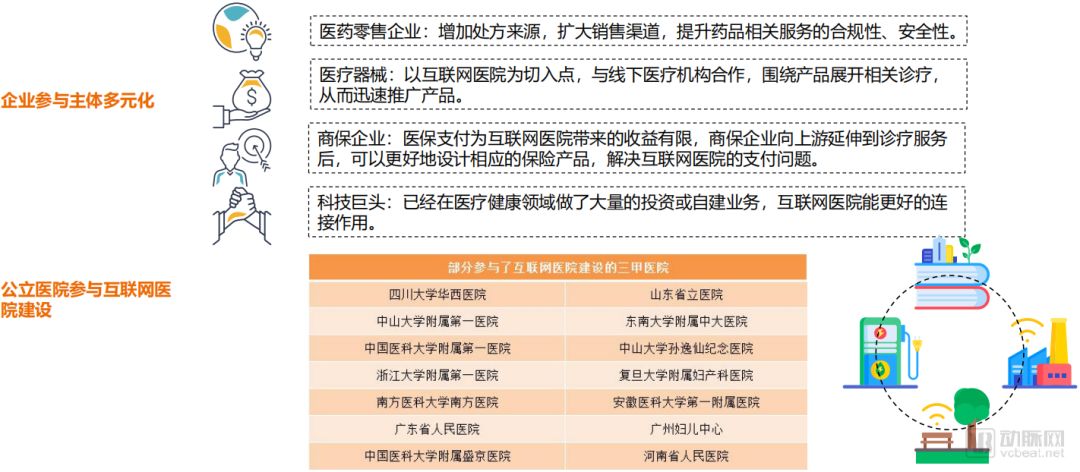 企业参与主体多元化

医药零售企业：增加处方来源，扩大销售渠道，提升药品相关服务的合规性、安全性。

医疗器械：以互联网医院为切入点，与线下医疗机构合作，围绕产品展开相关诊疗，从而迅速推广产品。

商保企业：医保支付为互联网医院带来的收益有限，商保企业向上游延伸到诊疗服务后，可以更好地设计相应的保险产品，解决互联网医院的支付问题。

科技巨头：已经在医疗健康领域做了大量的投资或自建业务，互联网医院能更好的连接作用。

公立医院参与互联网医院建设

| 部分参与了互联网医院建设的三甲医院 | |
|---|---|
| 四川大学华西医院 | 山东省立医院 |
| 中山大学附属第一医院 | 东南大学附属中大医院 |
| 中国医科大学附属第一医院 | 中山大学孙逸仙纪念医院 |
| 浙江大学附属第一医院 | 复旦大学附属妇产科医院 |
| 南方医科大学南方医院 | 安徽医科大学第一附属医院 |
| 广东省人民医院 | 广州妇儿中心 |
| 中国医科大学附属盛京医院 | 河南省人民医院 |

动脉网
vcbeat.net